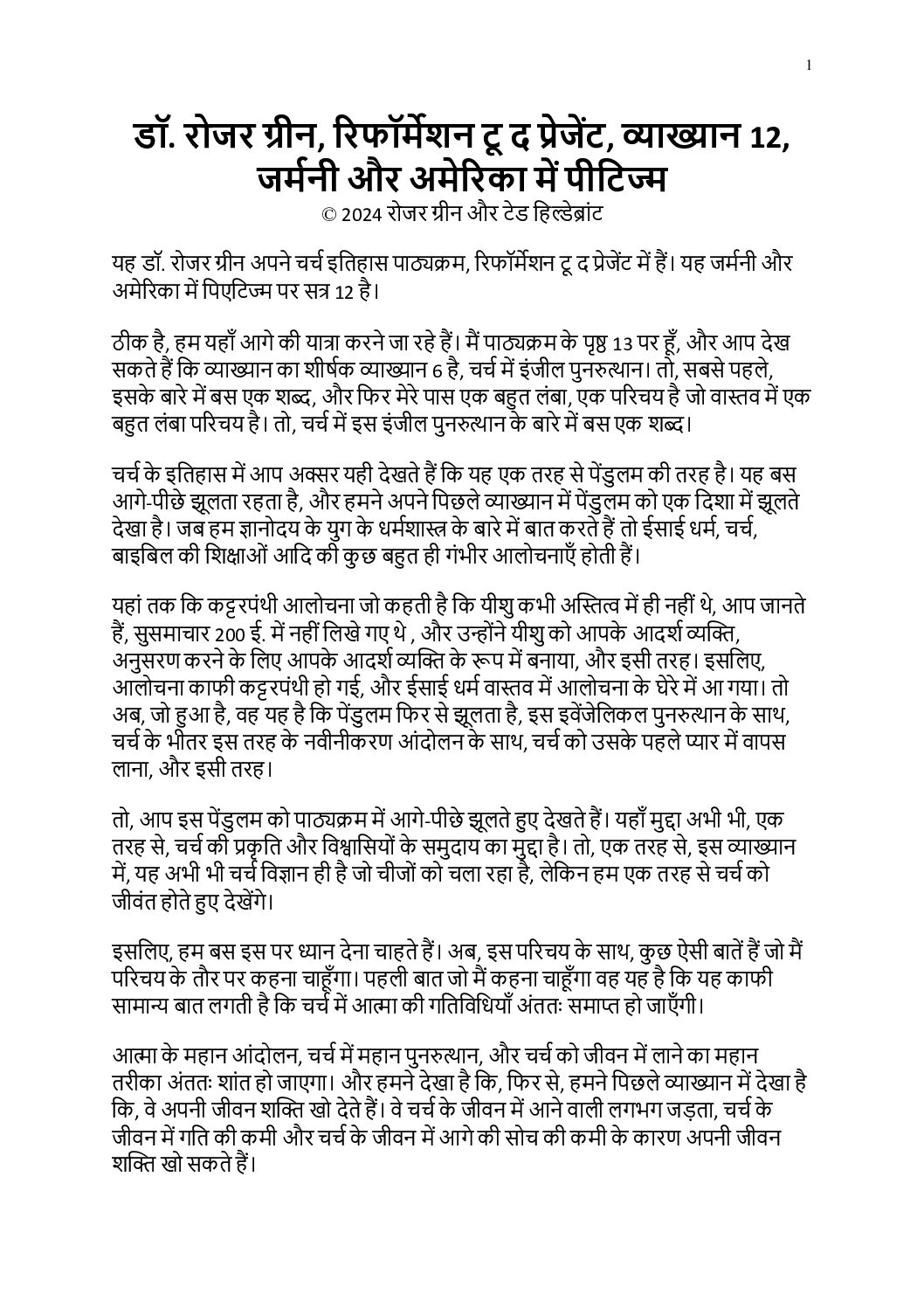 1

डॉ. रोजर ग्रीन, रिफॉर्मेशन टू द प्रेजेंट, व्याख्यान 12, जर्मनी और अमेरिका में पीटिज्म
© 2024 रोजर ग्रीन और टेड हिल्डेब्रांट

यह डॉ. रोजर ग्रीन अपने चर्च इतिहास पाठ्यक्रम, रिफॉर्मेशन टू द प्रेजेंट में हैं। यह जर्मनी और अमेरिका में पिएटिज्म पर सत्र 12 है।

ठीक है, हम यहाँ आगे की यात्रा करने जा रहे हैं। मैं पाठ्यक्रम के पृष्ठ 13 पर हूँ, और आप देख सकते हैं कि व्याख्यान का शीर्षक व्याख्यान 6 है, चर्च में इंजील पुनरुत्थान। तो, सबसे पहले, इसके बारे में बस एक शब्द, और फिर मेरे पास एक बहुत लंबा, एक परिचय है जो वास्तव में एक बहुत लंबा परिचय है। तो, चर्च में इस इंजील पुनरुत्थान के बारे में बस एक शब्द।

चर्च के इतिहास में आप अक्सर यही देखते हैं कि यह एक तरह से पेंडुलम की तरह है। यह बस आगे-पीछे झूलता रहता है, और हमने अपने पिछले व्याख्यान में पेंडुलम को एक दिशा में झूलते देखा है। जब हम ज्ञानोदय के युग के धर्मशास्त्र के बारे में बात करते हैं तो ईसाई धर्म, चर्च, बाइबिल की शिक्षाओं आदि की कुछ बहुत ही गंभीर आलोचनाएँ होती हैं।

यहां तक कि कट्टरपंथी आलोचना जो कहती है कि यीशु कभी अस्तित्व में ही नहीं थे, आप जानते हैं, सुसमाचार 200 ई. में नहीं लिखे गए थे , और उन्होंने यीशु को आपके आदर्श व्यक्ति, अनुसरण करने के लिए आपके आदर्श व्यक्ति के रूप में बनाया, और इसी तरह। इसलिए, आलोचना काफी कट्टरपंथी हो गई, और ईसाई धर्म वास्तव में आलोचना के घेरे में आ गया। तो अब, जो हुआ है, वह यह है कि पेंडुलम फिर से झूलता है, इस इवेंजेलिकल पुनरुत्थान के साथ, चर्च के भीतर इस तरह के नवीनीकरण आंदोलन के साथ, चर्च को उसके पहले प्यार में वापस लाना, और इसी तरह।

तो, आप इस पेंडुलम को पाठ्यक्रम में आगे-पीछे झूलते हुए देखते हैं। यहाँ मुद्दा अभी भी, एक तरह से, चर्च की प्रकृति और विश्वासियों के समुदाय का मुद्दा है। तो, एक तरह से, इस व्याख्यान में, यह अभी भी चर्च विज्ञान ही है जो चीजों को चला रहा है, लेकिन हम एक तरह से चर्च को जीवंत होते हुए देखेंगे।

इसलिए, हम बस इस पर ध्यान देना चाहते हैं। अब, इस परिचय के साथ, कुछ ऐसी बातें हैं जो मैं परिचय के तौर पर कहना चाहूँगा। पहली बात जो मैं कहना चाहूँगा वह यह है कि यह काफी सामान्य बात लगती है कि चर्च में आत्मा की गतिविधियाँ अंततः समाप्त हो जाएँगी।

आत्मा के महान आंदोलन, चर्च में महान पुनरुत्थान, और चर्च को जीवन में लाने का महान तरीका अंततः शांत हो जाएगा। और हमने देखा है कि, फिर से, हमने पिछले व्याख्यान में देखा है कि, वे अपनी जीवन शक्ति खो देते हैं। वे चर्च के जीवन में आने वाली लगभग जड़ता, चर्च के जीवन में गति की कमी और चर्च के जीवन में आगे की सोच की कमी के कारण अपनी जीवन शक्ति खो सकते हैं।